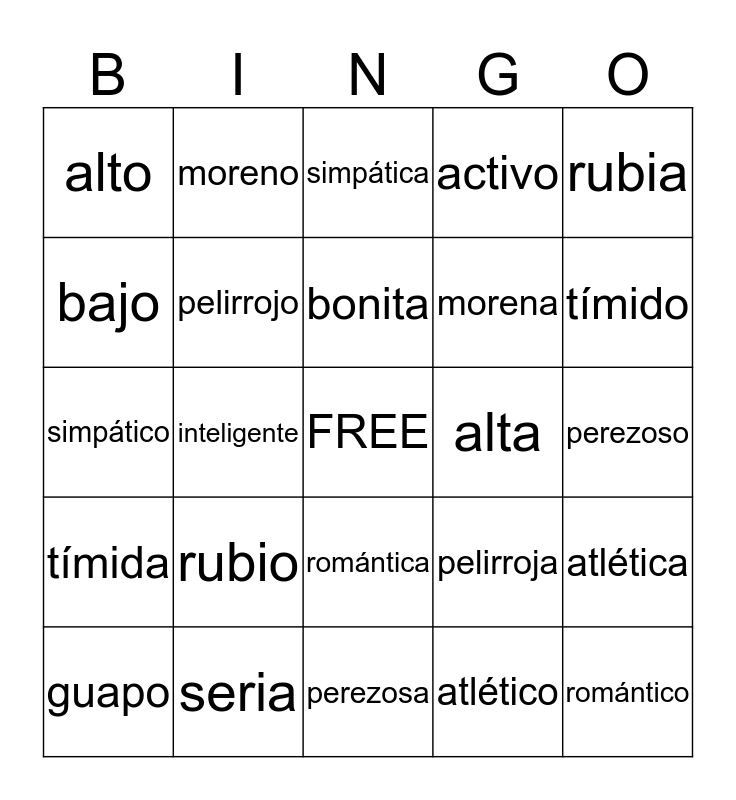 | B | I | N | G | O |
|---|---|---|---|---|
| alto | moreno | simpática | activo | rubia |
| bajo | pelirrojo | bonita | morena | tímido |
| simpático | inteligente | FREE | alta | perezoso |
| tímida | rubio | romántica | pelirroja | atlética |
| guapo | seria | perezosa | atlético | romántico |